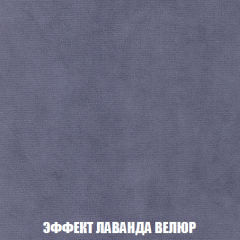 ЭФФЕКТ ЛАВАНДА ВЕЛЮР